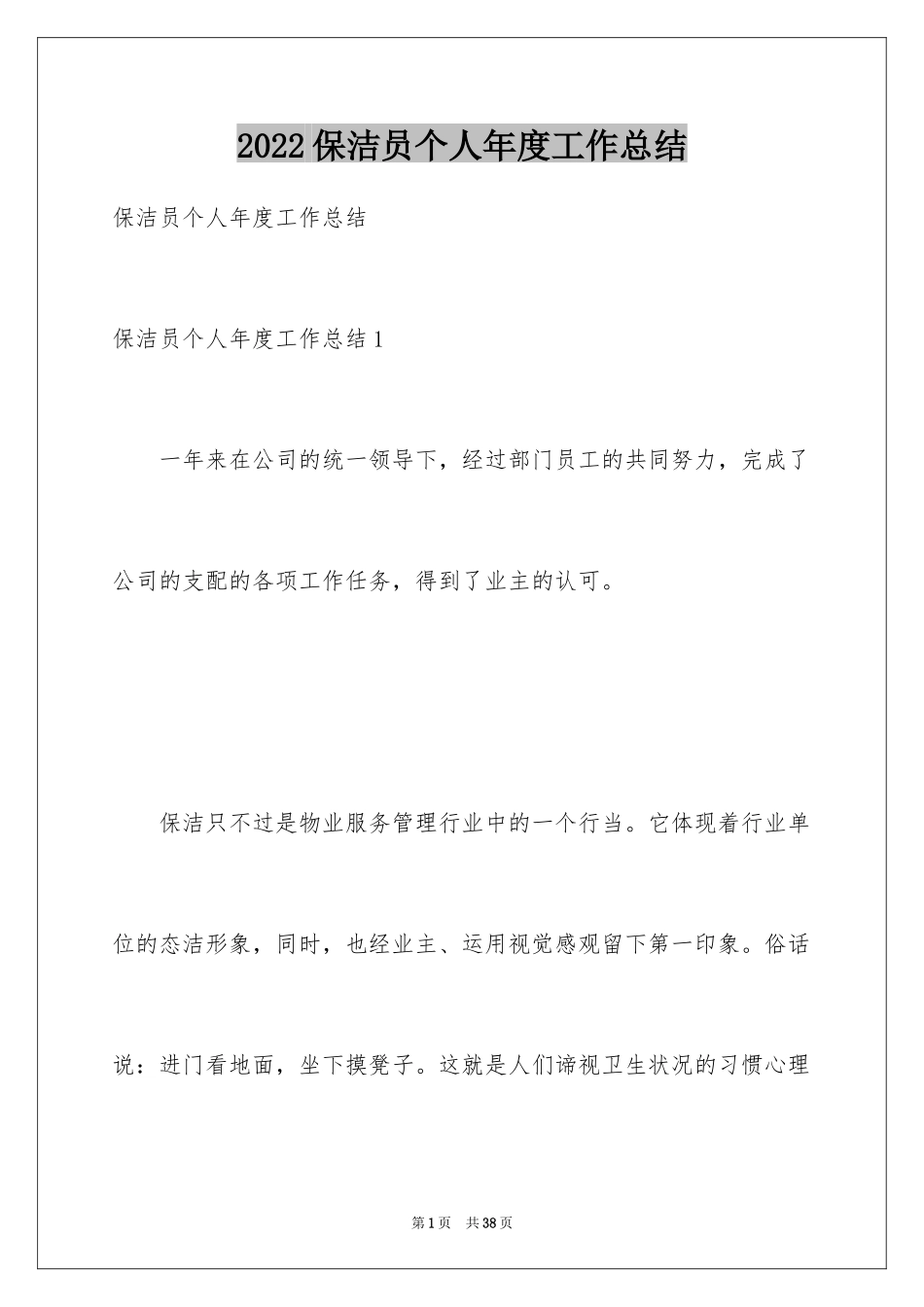 2022保洁员个人年度工作总结

保洁员个人年度工作总结

保洁员个人年度工作总结1

一年来在公司的统一领导下，经过部门员工的共同努力，完成了公司的支配的各项工作任务，得到了业主的认可。

保洁只不过是物业服务管理行业中的一个行当。它体现着行业单位的态洁形象，同时，也经业主、运用视觉感观留下第一印象。俗话说：进门看地面，坐下摸凳子。这就是人们谛视卫生状况的习惯心理

第1页 共38页